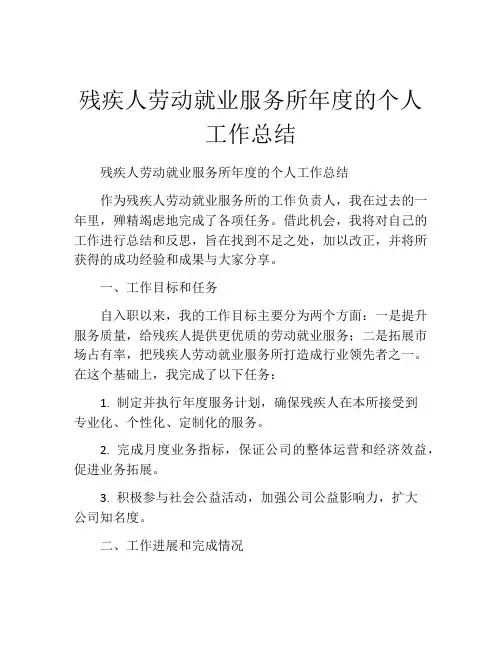 残疾人劳动就业服务所年度的个人工作总结

残疾人劳动就业服务所年度的个人工作总结

作为残疾人劳动就业服务所的工作负责人，我在过去的一年里，殚精竭虑地完成了各项任务。借此机会，我将对自己的工作进行总结和反思，旨在找到不足之处，加以改正，并将所获得的成功经验和成果与大家分享。

一、工作目标和任务

自入职以来，我的工作目标主要分为两个方面：一是提升服务质量，给残疾人提供更优质的劳动就业服务；二是拓展市场占有率，把残疾人劳动就业服务所打造成行业领先者之一。在这个基础上，我完成了以下任务：

1. 制定并执行年度服务计划，确保残疾人在本所接受到专业化、个性化、定制化的服务。

2. 完成月度业务指标，保证公司的整体运营和经济效益，促进业务拓展。

3. 积极参与社会公益活动，加强公司公益影响力，扩大公司知名度。

二、工作进展和完成情况